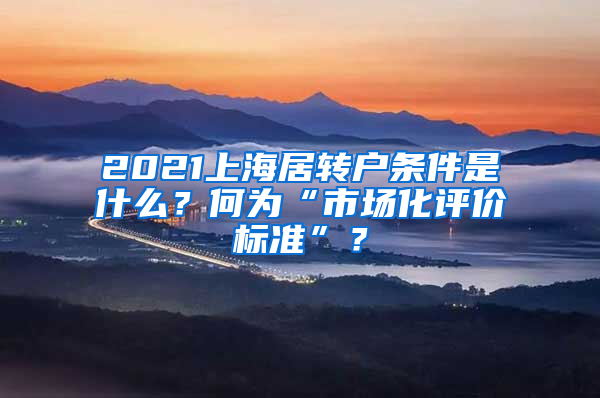 2021上海居转户条件是什么？何为“市场化评价标准”？